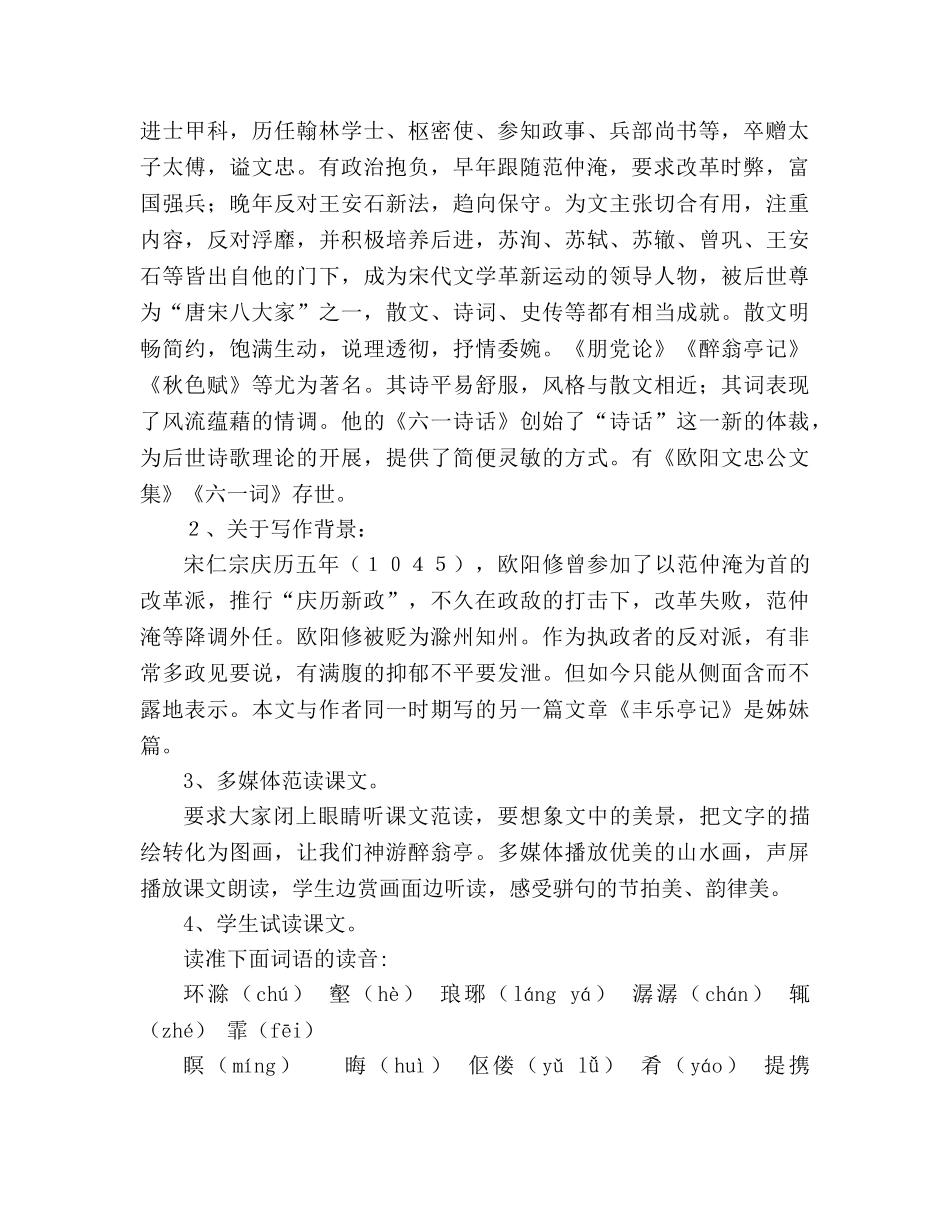 进士甲科，历任翰林学士、枢密使、参知政事、兵部尚书等，卒赠太子太傅，谥文忠。有政治抱负，早年跟随范仲淹，要求改革时弊，富国强兵；晚年反对王安石新法，趋向保守。为文主张切合有用，注重内容，反对浮靡，并积极培养后进，苏洵、苏轼、苏辙、曾巩、王安石等皆出自他的门下，成为宋代文学革新运动的领导人物，被后世尊为“唐宋八大家”之一，散文、诗词、史传等都有相当成就。散文明畅简约，饱满生动，说理透彻，抒情委婉。《朋党论》《醉翁亭记》《秋色赋》等尤为著名。其诗平易舒服，风格与散文相近；其词表现了风流蕴藉的情调。他的《六一诗话》创始了“诗话”这一新的体裁，为后世诗歌理论的开展，提供了简便灵敏的方式。有《欧阳文忠公文集》《六一词》存世。

２、关于写作背景：

宋仁宗庆历五年（１０４５），欧阳修曾参加了以范仲淹为首的改革派，推行“庆历新政”，不久在政敌的打击下，改革失败，范仲淹等降调外任。欧阳修被贬为滁州知州。作为执政者的反对派，有非常多政见要说，有满腹的抑郁不平要发泄。但如今只能从侧面含而不露地表示。本文与作者同一时期写的另一篇文章《丰乐亭记》是姊妹篇。

3、多媒体范读课文。

要求大家闭上眼睛听课文范读，要想象文中的美景，把文字的描绘转化为图画，让我们神游醉翁亭。多媒体播放优美的山水画，声屏播放课文朗读，学生边赏画面边听读，感受骈句的节拍美、韵律美。

4、学生试读课文。

读准下面词语的读音:

环滁（chú） 壑（hè） 琅琊（láng yá） 潺潺（chán） 辄（zhé） 霏（fēi）

暝（míng） 晦（huì） 伛偻（yǔ lǚ） 肴（yáo） 提携